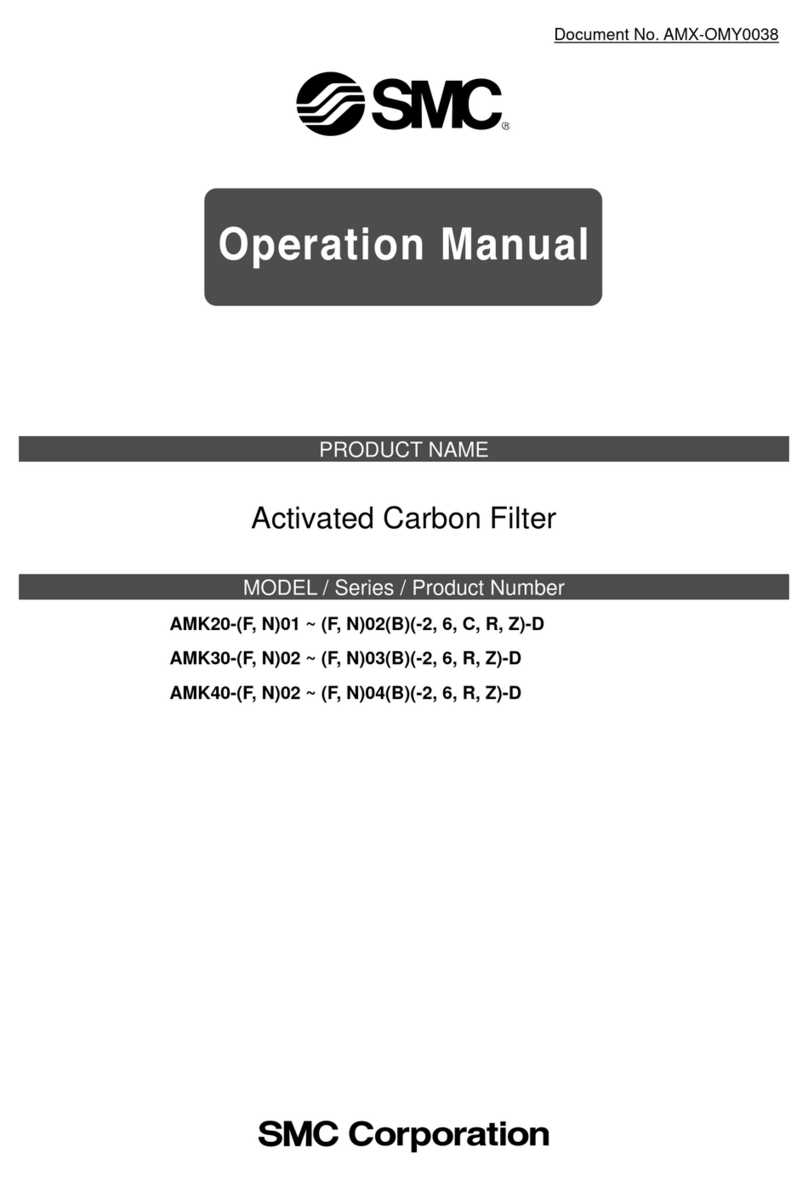 Document No. AMX-OMY0038

SMC®

Operation Manual

PRODUCT NAME

Activated Carbon Filter

MODEL / Series / Product Number

AMK20-(F, N)01 ~ (F, N)02(B)(-2, 6, C, R, Z)-D

AMK30-(F, N)02 ~ (F, N)03(B)(-2, 6, R, Z)-D

AMK40-(F, N)02 ~ (F, N)04(B)(-2, 6, R, Z)-D

SMC Corporation